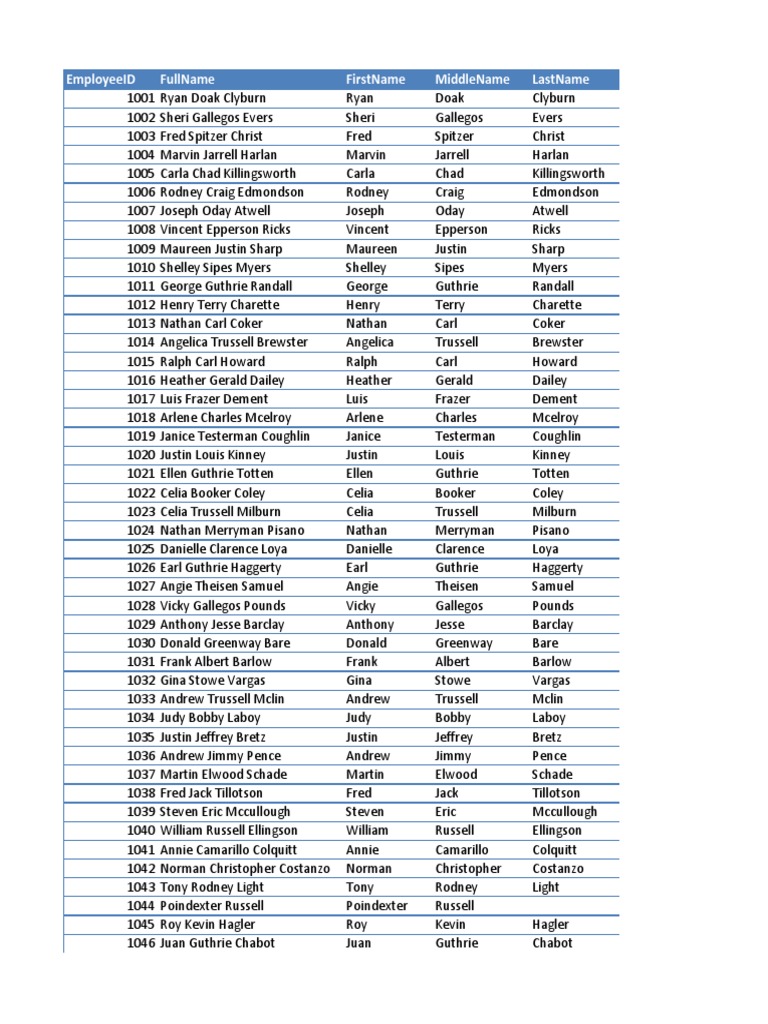 | EmployeeID | FullName | FirstName | MiddleName | LastName |
|---|---|---|---|---|
| 1001 | Ryan Doak Clyburn | Ryan | Doak | Clyburn |
| 1002 | Sheri Gallegos Evers | Sheri | Gallegos | Evers |
| 1003 | Fred Spitzer Christ | Fred | Spitzer | Christ |
| 1004 | Marvin Jarrell Harlan | Marvin | Jarrell | Harlan |
| 1005 | Carla Chad Killingsworth | Carla | Chad | Killingsworth |
| 1006 | Rodney Craig Edmondson | Rodney | Craig | Edmondson |
| 1007 | Joseph Oday Atwell | Joseph | Oday | Atwell |
| 1008 | Vincent Epperson Ricks | Vincent | Epperson | Ricks |
| 1009 | Maureen Justin Sharp | Maureen | Justin | Sharp |
| 1010 | Shelley Sipes Myers | Shelley | Sipes | Myers |
| 1011 | George Guthrie Randall | George | Guthrie | Randall |
| 1012 | Henry Terry Charette | Henry | Terry | Charette |
| 1013 | Nathan Carl Coker | Nathan | Carl | Coker |
| 1014 | Angelica Trussell Brewster | Angelica | Trussell | Brewster |
| 1015 | Ralph Carl Howard | Ralph | Carl | Howard |
| 1016 | Heather Gerald Dailey | Heather | Gerald | Dailey |
| 1017 | Luis Frazer Dement | Luis | Frazer | Dement |
| 1018 | Arlene Charles Mcelroy | Arlene | Charles | Mcelroy |
| 1019 | Janice Testerman Coughlin | Janice | Testerman | Coughlin |
| 1020 | Justin Louis Kinney | Justin | Louis | Kinney |
| 1021 | Ellen Guthrie Totten | Ellen | Guthrie | Totten |
| 1022 | Celia Booker Coley | Celia | Booker | Coley |
| 1023 | Celia Trussell Milburn | Celia | Trussell | Milburn |
| 1024 | Nathan Merryman Pisano | Nathan | Merryman | Pisano |
| 1025 | Danielle Clarence Loya | Danielle | Clarence | Loya |
| 1026 | Earl Guthrie Haggerty | Earl | Guthrie | Haggerty |
| 1027 | Angie Theisen Samuel | Angie | Theisen | Samuel |
| 1028 | Vicky Gallegos Pounds | Vicky | Gallegos | Pounds |
| 1029 | Anthony Jesse Barclay | Anthony | Jesse | Barclay |
| 1030 | Donald Greenway Bare | Donald | Greenway | Bare |
| 1031 | Frank Albert Barlow | Frank | Albert | Barlow |
| 1032 | Gina Stowe Vargas | Gina | Stowe | Vargas |
| 1033 | Andrew Trussell Mclin | Andrew | Trussell | Mclin |
| 1034 | Judy Bobby Laboy | Judy | Bobby | Laboy |
| 1035 | Justin Jeffrey Bretz | Justin | Jeffrey | Bretz |
| 1036 | Andrew Jimmy Pence | Andrew | Jimmy | Pence |
| 1037 | Martin Elwood Schade | Martin | Elwood | Schade |
| 1038 | Fred Jack Tillotson | Fred | Jack | Tillotson |
| 1039 | Steven Eric Mccullough | Steven | Eric | Mccullough |
| 1040 | William Russell Ellingson | William | Russell | Ellingson |
| 1041 | Annie Camarillo Colquitt | Annie | Camarillo | Colquitt |
| 1042 | Norman Christopher Costanzo | Norman | Christopher | Costanzo |
| 1043 | Tony Rodney Light | Tony | Rodney | Light |
| 1044 | Poindexter Russell | Poindexter | Russell | |
| 1045 | Roy Kevin Hagler | Roy | Kevin | Hagler |
| 1046 | Juan Guthrie Chabot | Juan | Guthrie | Chabot |